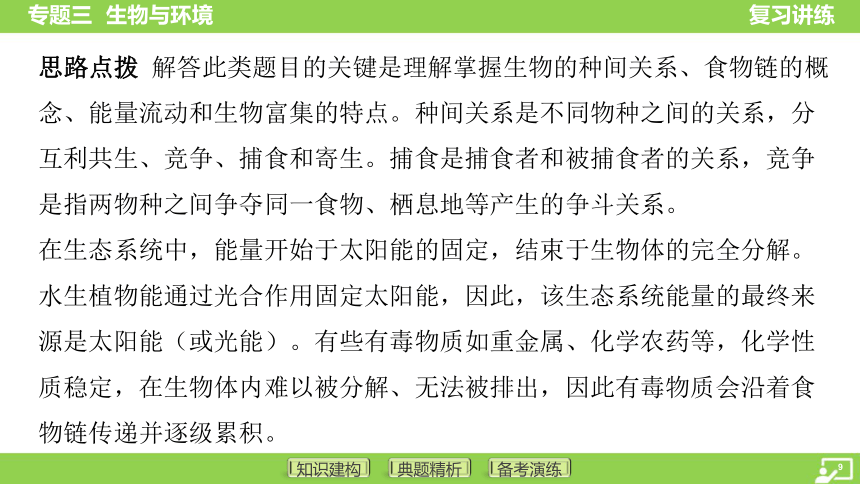 专题三 生物与环境

复习讲练

思路点拨 解答此类题目的关键是理解掌握生物的种间关系、食物链的概念、能量流动和生物富集的特点。种间关系是不同物种之间的关系，分互利共生、竞争、捕食和寄生。捕食是捕食者和被捕食者的关系，竞争是指两物种之间争夺同一食物、栖息地等产生的争斗关系。

在生态系统中，能量开始于太阳能的固定，结束于生物体的完全分解。水生植物能通过光合作用固定太阳能，因此，该生态系统能量的最终来源是太阳能（或光能）。有些有毒物质如重金属、化学农药等，化学性质稳定，在生物体内难以被分解、无法被排出，因此有毒物质会沿着食物链传递并逐级累积。

知识建构 典题精析 备考演练

9